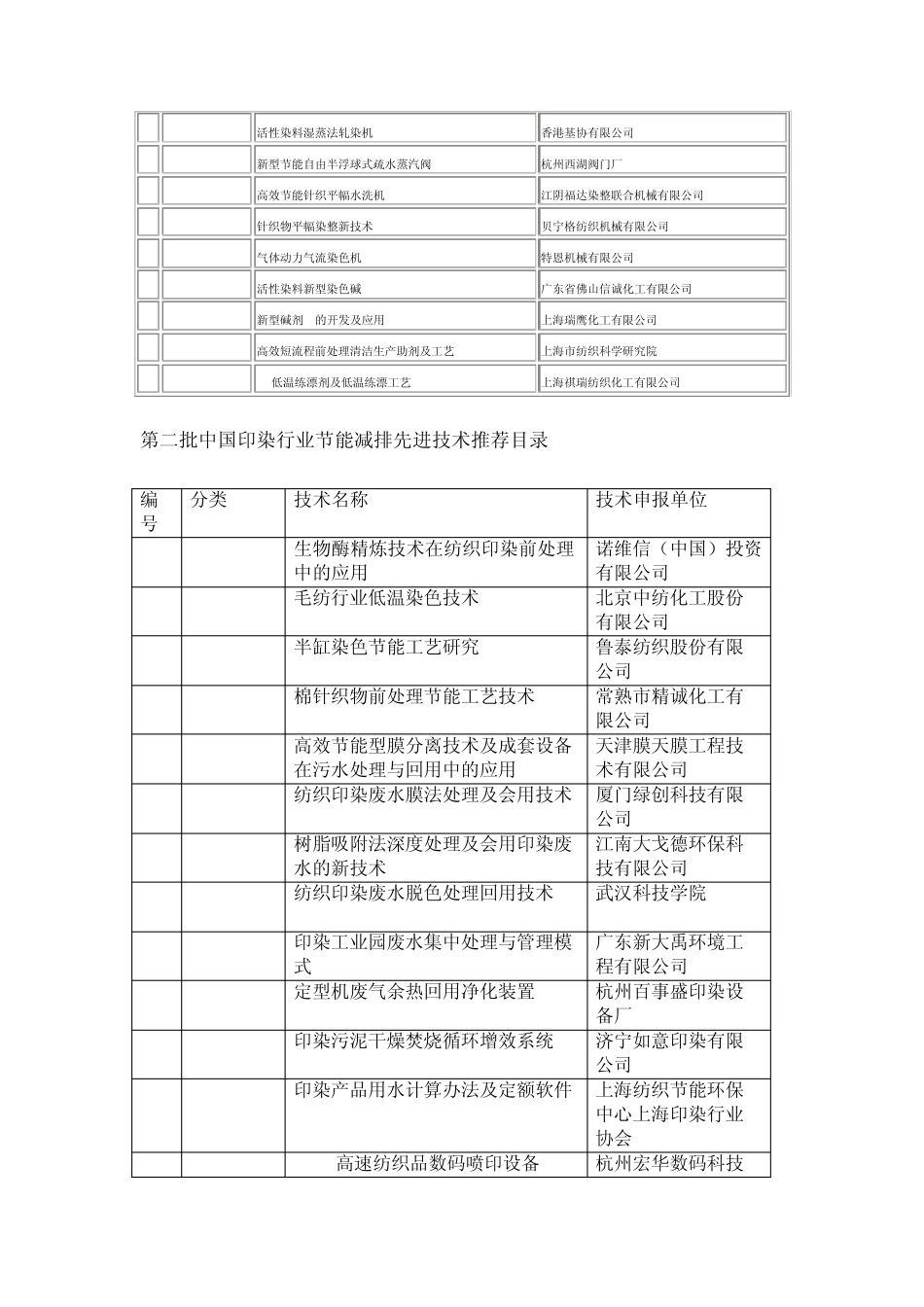 |  |  |  |  |
|---|---|---|---|
|  |  | 活性染料湿蒸法轧染机 | 香港基协有限公司 |
|  |  | 新型节能自由半浮球式疏水蒸汽阀 | 杭州西湖阀门厂 |
|  |  | 高效节能针织平幅水洗机 | 江阴福达染整联合机械有限公司 |
|  |  | 针织物平幅染整新技术 | 贝宁格纺织机械有限公司 |
|  |  | 气体动力气流染色机 | 特恩机械有限公司 |
|  |  | 活性染料新型染色碱 | 广东省佛山信诚化工有限公司 |
|  |  | 新型碱剂 的开发及应用 | 上海瑞鹰化工有限公司 |
|  |  | 高效短流程前处理清洁生产助剂及工艺 | 上海市纺织科学研究院 |
|  |  | 低温练漂剂及低温练漂工艺 | 上海祺瑞纺织化工有限公司 |

第二批中国印染行业节能减排先进技术推荐目录

| 编号 | 分类 | 技术名称 | 技术申报单位 |
|---|---|---|---|
|  |  | 生物酶精炼技术在纺织印染前处理中的应用 | 诺维信（中国）投资有限公司 |
|  |  | 毛纺行业低温染色技术 | 北京中纺化工股份有限公司 |
|  |  | 半缸染色节能工艺研究 | 鲁泰纺织股份有限公司 |
|  |  | 棉针织物前处理节能工艺技术 | 常熟市精诚化工有限公司 |
|  |  | 高效节能型膜分离技术及成套设备在污水处理与回用中的应用 | 天津膜天膜工程技术有限公司 |
|  |  | 纺织印染废水膜法处理及会用技术 | 厦门绿创科技有限公司 |
|  |  | 树脂吸附法深度处理及会用印染废水的新技术 | 江南大戈德环保科技有限公司 |
|  |  | 纺织印染废水脱色处理回用技术 | 武汉科技学院 |
|  |  | 印染工业园废水集中处理与管理模式 | 广东新大禹环境工程有限公司 |
|  |  | 定型机废气余热回用净化装置 | 杭州百事盛印染设备厂 |
|  |  | 印染污泥干燥焚烧循环增效系统 | 济宁如意印染有限公司 |
|  |  | 印染产品用水计算办法及定额软件 | 上海纺织节能环保中心上海印染行业协会 |
|  |  | 高速纺织品数码喷印设备 | 杭州宏华数码科技 |